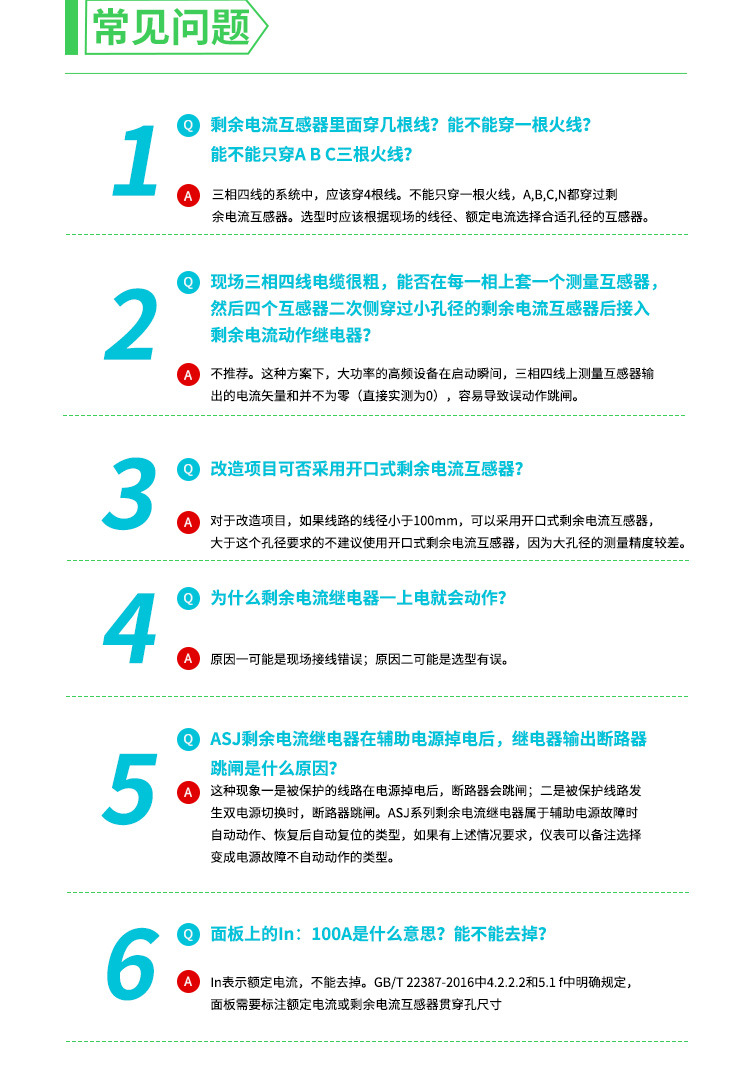 常见问题

1

Q 剩余电流互感器里面穿几根线？能不能穿一根火线？能不能只穿A B C三根火线？

A 三相四线的系统中，应该穿4根线。不能只穿一根火线，A,B,C,N都穿过剩余电流互感器。选型时应该根据现场的线径、额定电流选择合适孔径的互感器。

2

Q 现场三相四线电缆很粗，能否在每一相上套一个测量互感器，然后四个互感器二次侧穿过小孔径的剩余电流互感器后接入剩余电流动作继电器？

A 不推荐。这种方案下，大功率的高频设备在启动瞬间，三相四线上测量互感器输出的电流矢量和并不为零（直接实测为0），容易导致误动作跳闸。

3

Q 改造项目可否采用开口式剩余电流互感器？

A 对于改造项目，如果线路的线径小于100mm，可以采用开口式剩余电流互感器，大于这个孔径要求的不建议使用开口式剩余电流互感器，因为大孔径的测量精度较差。

4

Q 为什么剩余电流继电器一上电就会动作？

A 原因一可能是现场接线错误；原因二可能是选型有误。

5

Q ASJ剩余电流继电器在辅助电源掉电后，继电器输出断路器跳闸是什么原因？

A 这种现象一是被保护的线路在电源掉电后，断路器会跳闸；二是被保护线路发生双电源切换时，断路器跳闸。ASJ系列剩余电流继电器属于辅助电源故障时自动动作、恢复后自动复位的类型，如果有上述情况要求，仪表可以备注选择变成电源故障不自动动作的类型。

6

Q 面板上的In：100A是什么意思？能不能去掉？

A In表示额定电流，不能去掉。GB/T 22387-2016中4.2.2.2和5.1 f中明确规定，面板需要标注额定电流或剩余电流互感器贯穿孔尺寸